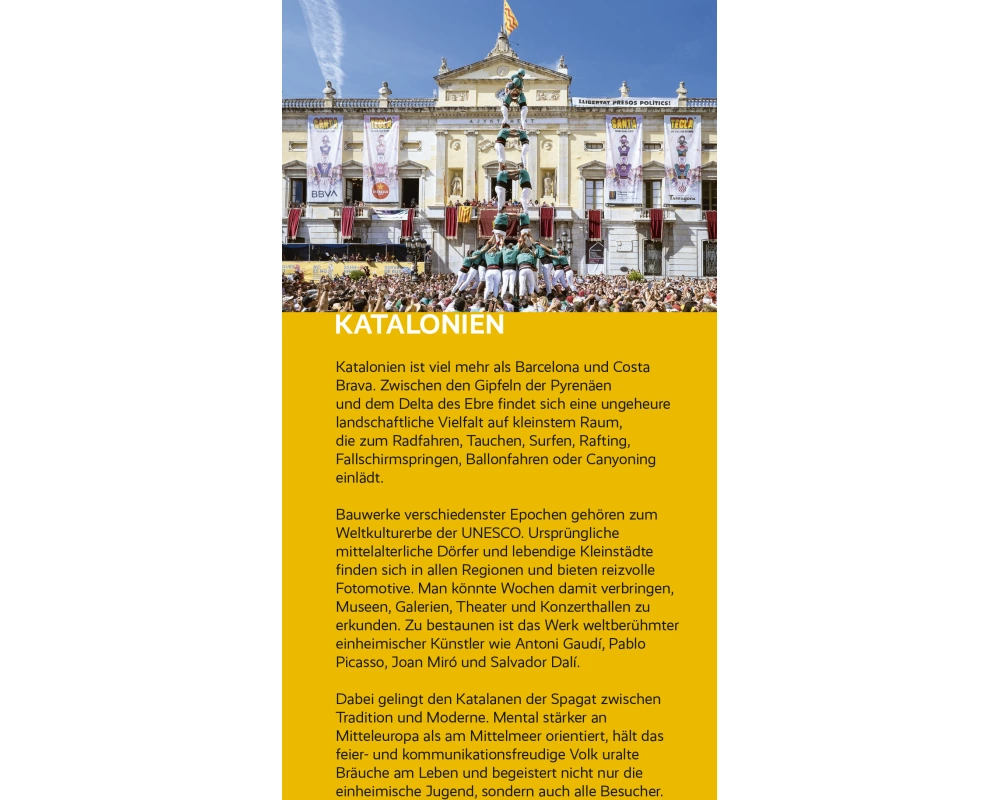 LLIBERTAT PRESOS POLÍTICS!

BBVA

Tarragona

KATALONIEN

Katalonien ist viel mehr als Barcelona und Costa Brava. Zwischen den Gipfeln der Pyrenäen und dem Delta des Ebre findet sich eine ungeheure landschaftliche Vielfalt auf kleinstem Raum, die zum Radfahren, Tauchen, Surfen, Rafting, Fallschirmspringen, Ballonfahren oder Canyoning einlädt.

Bauwerke verschiedenster Epochen gehören zum Weltkulturerbe der UNESCO. Ursprüngliche mittelalterliche Dörfer und lebendige Kleinstädte finden sich in allen Regionen und bieten reizvolle Fotomotive. Man könnte Wochen damit verbringen, Museen, Galerien, Theater und Konzerthallen zu erkunden. Zu bestaunen ist das Werk weltberühmter einheimischer Künstler wie Antoni Gaudí, Pablo Picasso, Joan Miró und Salvador Dalí.

Dabei gelingt den Katalanen der Spagat zwischen Tradition und Moderne. Mental stärker an Mitteleuropa als am Mittelmeer orientiert, hält das feier- und kommunikationsfreudige Volk uralte Bräuche am Leben und begeistert nicht nur die einheimische Jugend, sondern auch alle Besucher.